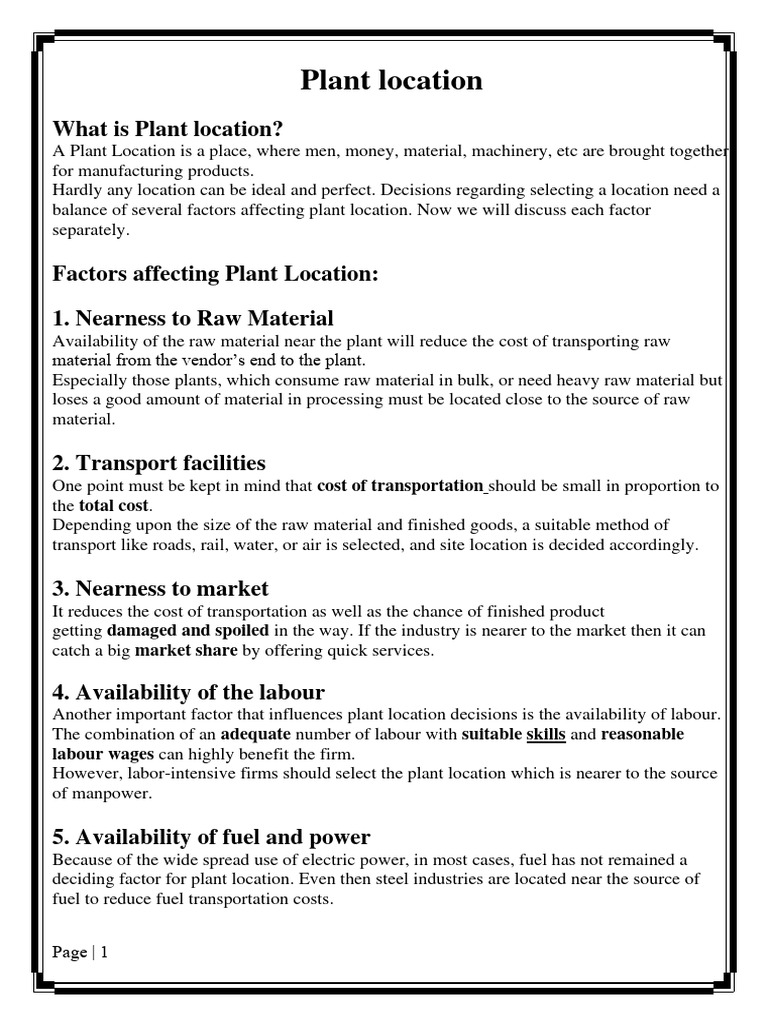 Plant location

What is Plant location?
A Plant Location is a place, where men, money, material, machinery, etc are brought together for manufacturing products.
Hardly any location can be ideal and perfect. Decisions regarding selecting a location need a balance of several factors affecting plant location. Now we will discuss each factor separately.

Factors affecting Plant Location:

1. Nearness to Raw Material
Availability of the raw material near the plant will reduce the cost of transporting raw material from the vendor's end to the plant.
Especially those plants, which consume raw material in bulk, or need heavy raw material but loses a good amount of material in processing must be located close to the source of raw material.

2. Transport facilities
One point must be kept in mind that cost of transportation should be small in proportion to the total cost.
Depending upon the size of the raw material and finished goods, a suitable method of transport like roads, rail, water, or air is selected, and site location is decided accordingly.

3. Nearness to market
It reduces the cost of transportation as well as the chance of finished product getting damaged and spoiled in the way. If the industry is nearer to the market then it can catch a big market share by offering quick services.

4. Availability of the labour
Another important factor that influences plant location decisions is the availability of labour. The combination of an adequate number of labour with suitable skills and reasonable labour wages can highly benefit the firm.
However, labor-intensive firms should select the plant location which is nearer to the source of manpower.

5. Availability of fuel and power
Because of the wide spread use of electric power, in most cases, fuel has not remained a deciding factor for plant location. Even then steel industries are located near the source of fuel to reduce fuel transportation costs.

Page | 1